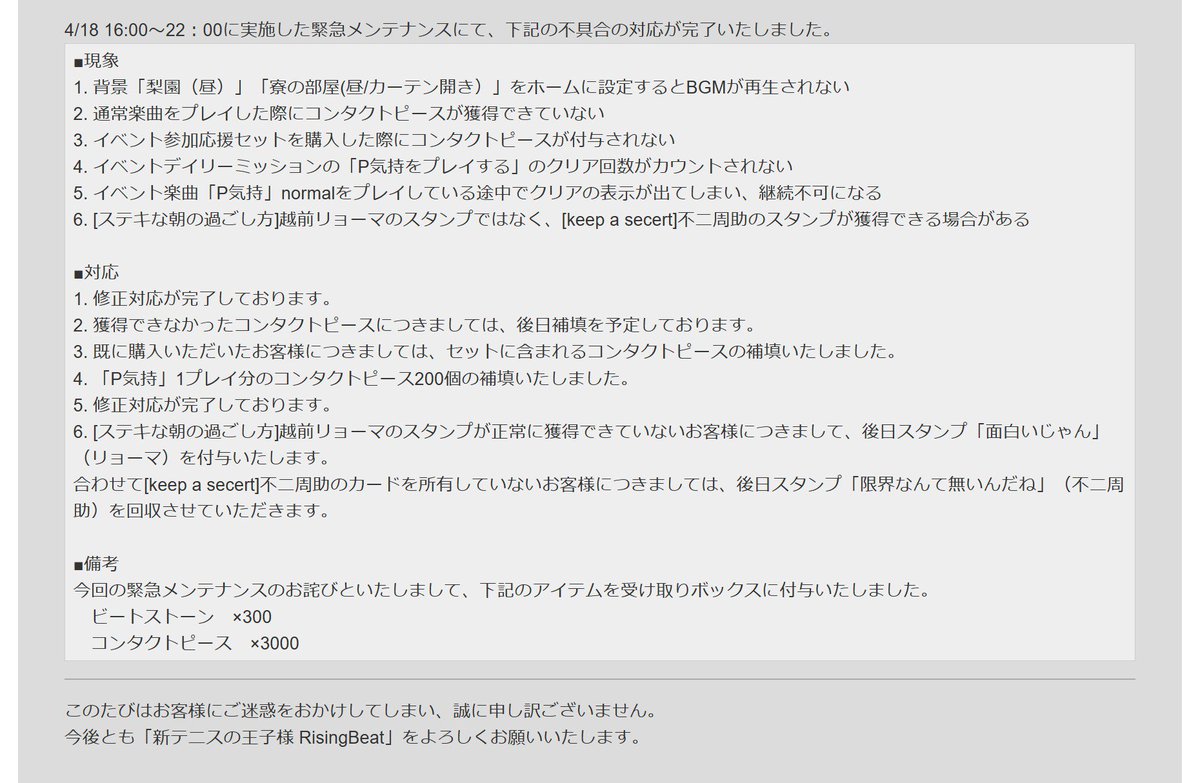 4/18 16:00～22：00に実施した緊急メンテナンスにて、下記の不具合の対応が完了いたしました。

■現象
1. 背景「梨園（昼）」「寮の部屋(昼/カーテン開き）」をホームに設定するとBGMが再生されない
2. 通常楽曲をプレイした際にコンタクトピースが獲得できていない
3. イベント参加応援セットを購入した際にコンタクトピースが付与されない
4. イベントデイリーミッションの「P気持をプレイする」のクリア回数がカウントされない
5. イベント楽曲「P気持」normalをプレイしている途中でクリアの表示が出てしまい、継続不可になる
6. [ステキな朝の過ごし方]越前リョーマのスタンプではなく、[keep a secert]不二周助のスタンプが獲得できる場合がある

■対応
1. 修正対応が完了しております。
2. 獲得できなかったコンタクトピースにつきましては、後日補填を予定しております。
3. 既に購入いただいたお客様につきましては、セットに含まれるコンタクトピースの補填いたしました。
4. 「P気持」1プレイ分のコンタクトピース200個の補填いたしました。
5. 修正対応が完了しております。
6. [ステキな朝の過ごし方]越前リョーマのスタンプが正常に獲得できていないお客様につきまして、後日スタンプ「面白いじゃん」（リョーマ）を付与いたします。
合わせて[keep a secert]不二周助のカードを所有していないお客様につきましては、後日スタンプ「限界なんて無いんだね」（不二周助）を回収させていただきます。

■備考
今回の緊急メンテナンスのお詫びといたしまして、下記のアイテムを受け取りボックスに付与いたしました。
ビートストーン　×300
コンタクトピース　×3000

このたびはお客様にご迷惑をおかけしてしまい、誠に申し訳ございません。
今後とも「新テニスの王子様 RisingBeat」をよろしくお願いいたします。